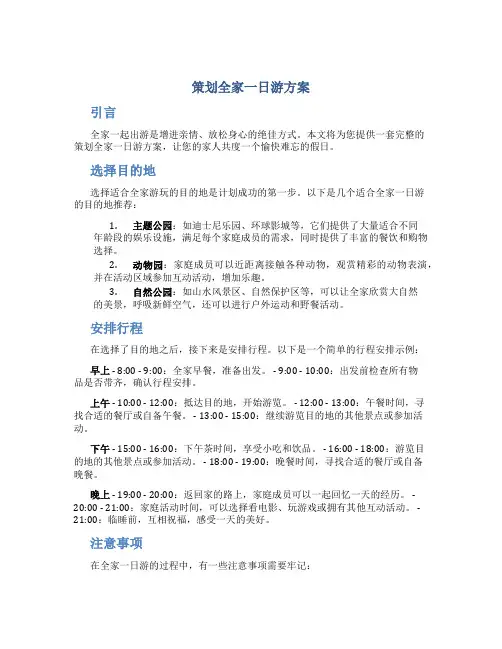 策划全家一日游方案

引言

全家一起出游是增进亲情、放松身心的绝佳方式。本文将为您提供一套完整的策划全家一日游方案，让您的家人共度一个愉快难忘的假日。

选择目的地

选择适合全家游玩的目的地是计划成功的第一步。以下是几个适合全家一日游的目的地推荐：

1. 主题公园：如迪士尼乐园、环球影城等，它们提供了大量适合不同年龄段的娱乐设施，满足每个家庭成员的需求，同时提供了丰富的餐饮和购物选择。

2. 动物园：家庭成员可以近距离接触各种动物，观赏精彩的动物表演，并在活动区域参加互动活动，增加乐趣。

3. 自然公园：如山水风景区、自然保护区等，可以让全家欣赏大自然的美景，呼吸新鲜空气，还可以进行户外运动和野餐活动。

安排行程

在选择了目的地之后，接下来是安排行程。以下是一个简单的行程安排示例：

早上 - 8:00 - 9:00：全家早餐，准备出发。 - 9:00 - 10:00：出发前检查所有物品是否带齐，确认行程安排。

上午 - 10:00 - 12:00：抵达目的地，开始游览。 - 12:00 - 13:00：午餐时间，寻找合适的餐厅或自备午餐。 - 13:00 - 15:00：继续游览目的地的其他景点或参加活动。

下午 - 15:00 - 16:00：下午茶时间，享受小吃和饮品。 - 16:00 - 18:00：游览目的地的其他景点或参加活动。 - 18:00 - 19:00：晚餐时间，寻找合适的餐厅或自备晚餐。

晚上 - 19:00 - 20:00：返回家的路上，家庭成员可以一起回忆一天的经历。 - 20:00 - 21:00：家庭活动时间，可以选择看电影、玩游戏或拥有其他互动活动。 - 21:00：临睡前，互相祝福，感受一天的美好。

注意事项

在全家一日游的过程中，有一些注意事项需要牢记：